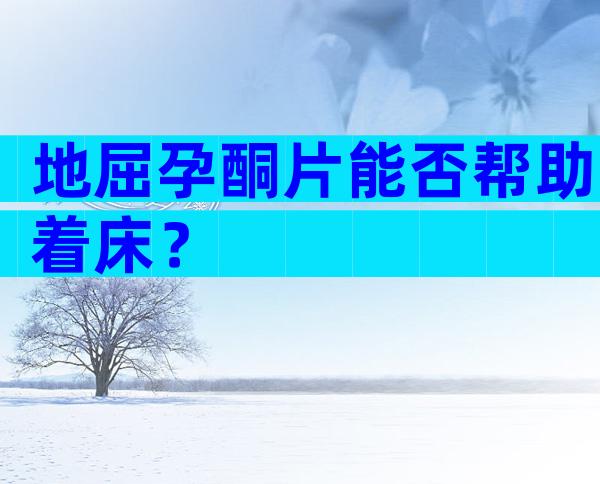 地屈孕酮片能否帮助着床？